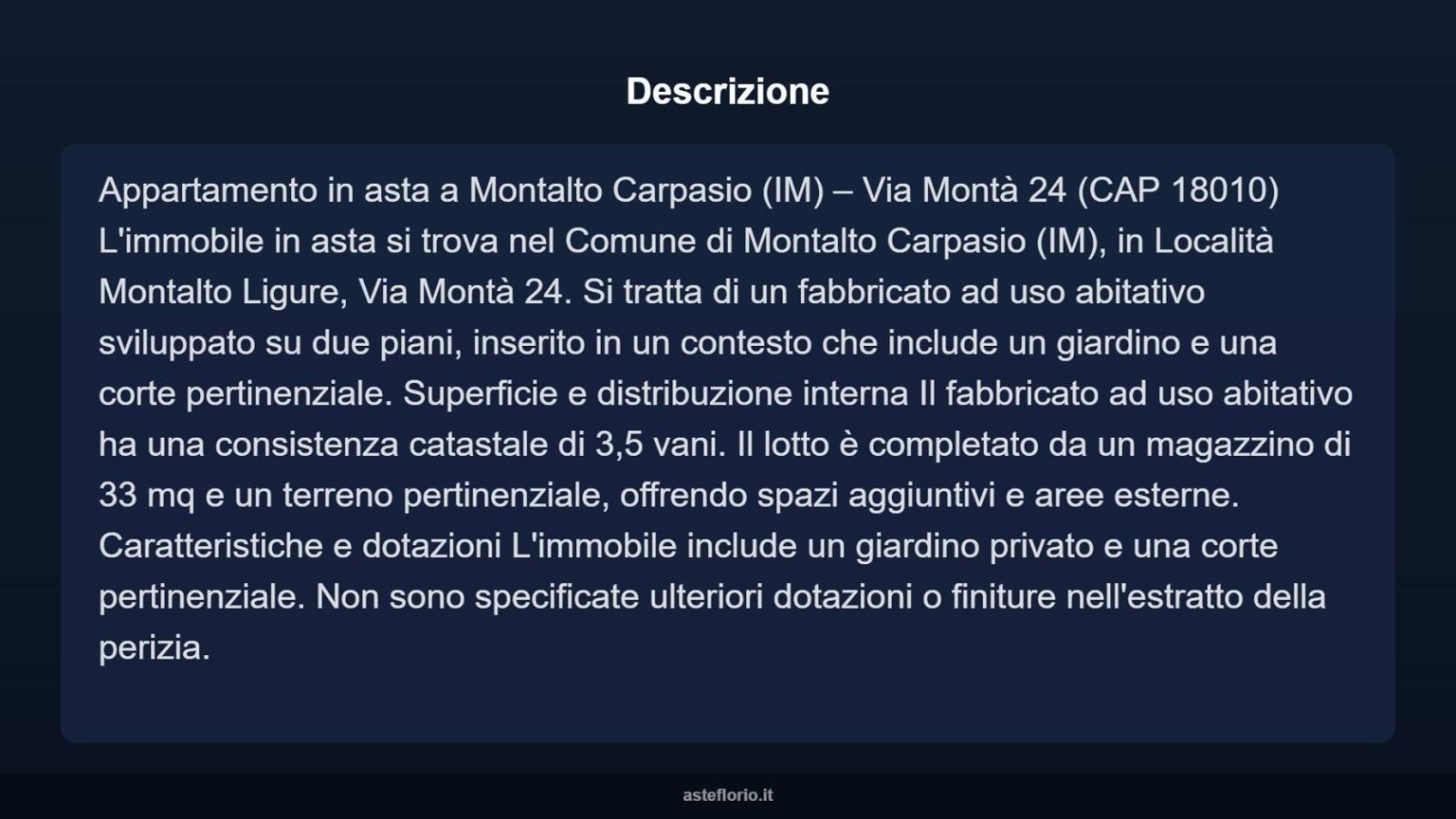 Descrizione

Appartamento in asta a Montalto Carpasio (IM) – Via Montà 24 (CAP 18010) L'immobile in asta si trova nel Comune di Montalto Carpasio (IM), in Località Montalto Ligure, Via Montà 24. Si tratta di un fabbricato ad uso abitativo sviluppato su due piani, inserito in un contesto che include un giardino e una corte pertinenziale. Superficie e distribuzione interna Il fabbricato ad uso abitativo ha una consistenza catastale di 3,5 vani. Il lotto è completato da un magazzino di 33 mq e un terreno pertinenziale, offrendo spazi aggiuntivi e aree esterne. Caratteristiche e dotazioni L'immobile include un giardino privato e una corte pertinenziale. Non sono specificate ulteriori dotazioni o finiture nell'estratto della perizia.

asteflorio.it